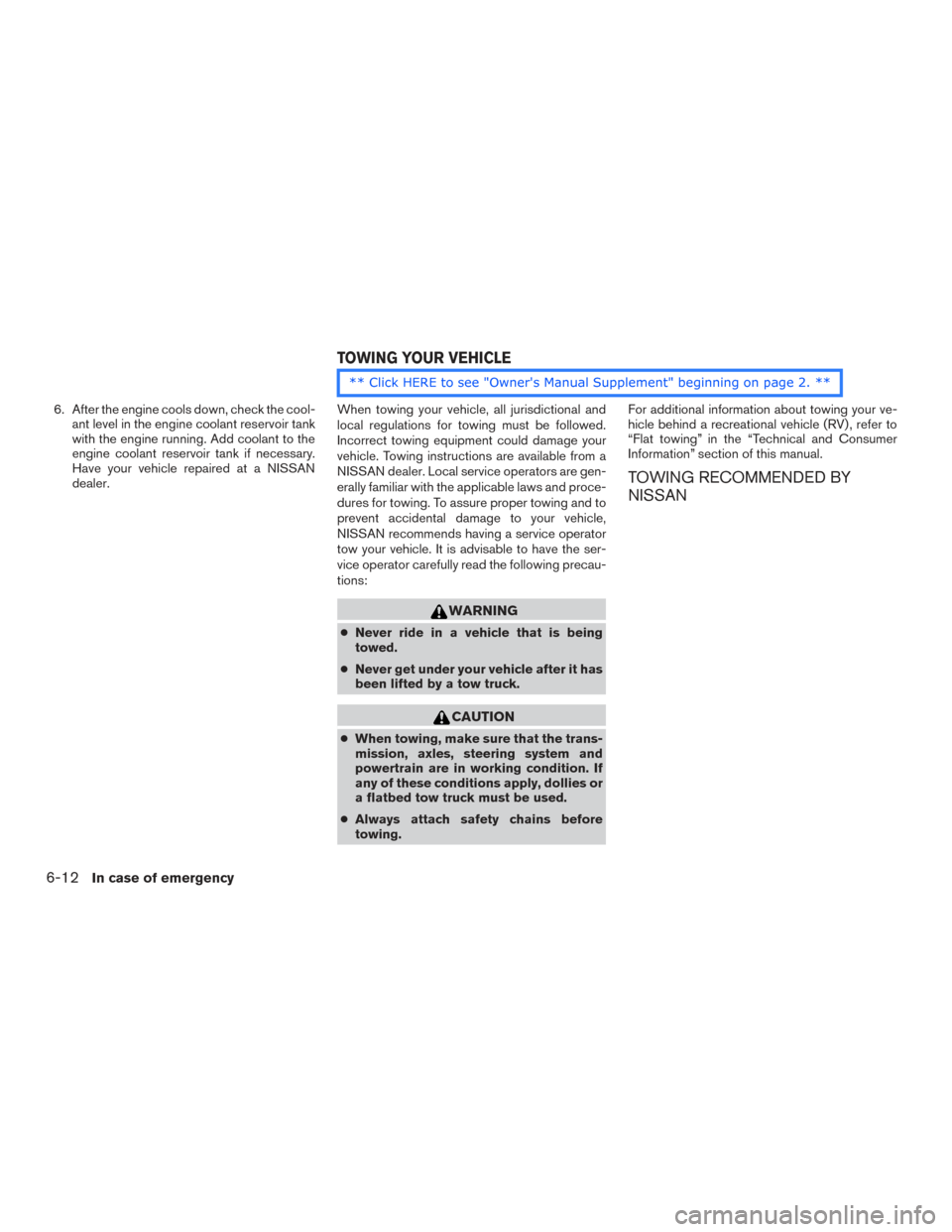 6. After the engine cools down, check the coolant level in the engine coolant reservoir tank with the engine running. Add coolant to the engine coolant reservoir tank if necessary. Have your vehicle repaired at a NISSAN dealer.

TOWING YOUR VEHICLE

** Click HERE to see "Owner's Manual Supplement" beginning on page 2. **

When towing your vehicle, all jurisdictional and local regulations for towing must be followed. Incorrect towing equipment could damage your vehicle. Towing instructions are available from a NISSAN dealer. Local service operators are generally familiar with the applicable laws and procedures for towing. To assure proper towing and to prevent accidental damage to your vehicle, NISSAN recommends having a service operator tow your vehicle. It is advisable to have the service operator carefully read the following precautions:

WARNING

● Never ride in a vehicle that is being towed.

● Never get under your vehicle after it has been lifted by a tow truck.

CAUTION

● When towing, make sure that the transmission, axles, steering system and powertrain are in working condition. If any of these conditions apply, dollies or a flatbed tow truck must be used.

● Always attach safety chains before towing.

For additional information about towing your vehicle behind a recreational vehicle (RV), refer to “Flat towing” in the “Technical and Consumer Information” section of this manual.

TOWING RECOMMENDED BY NISSAN

6-12 In case of emergency

carmanualsonline.info